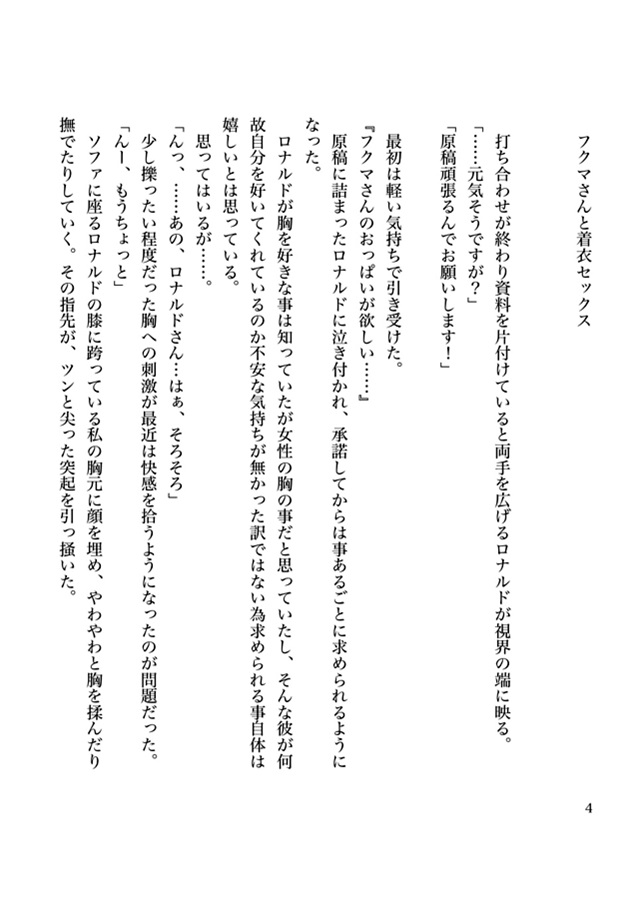 フクマさんと着衣セックス

打ち合わせが終わり資料を片付けていると両手を広げるロナルドが視界の端に映る。
「……元気そうですが？」
「原稿頑張るんでお願いします！」

最初は軽い気持ちで引き受けた。
『フクマさんのおっぱいが欲しい……』
原稿に詰まったロナルドに泣き付かれ、承諾してからは事あるごとに求められるようになった。

ロナルドが胸を好きな事は知っていたが女性の胸の事だと思っていたし、そんな彼が何故自分を好いてくれているのか不安な気持ちが無かった訳ではない為求められる事自体は嬉しいとは思っている。
思ってはいるが……。
「んっ、……あの、ロナルドさん…はぁ、そろそろ」
少し擽ったい程度だった胸への刺激が最近は快感を拾うようになったのが問題だった。
「んー、もうちょっと」
ソファに座るロナルドの膝に跨っている私の胸元に顔を埋め、やわやわと胸を揉んだり撫でたりしていく。その指先が、ツンと尖った突起を引っ掻いた。

4